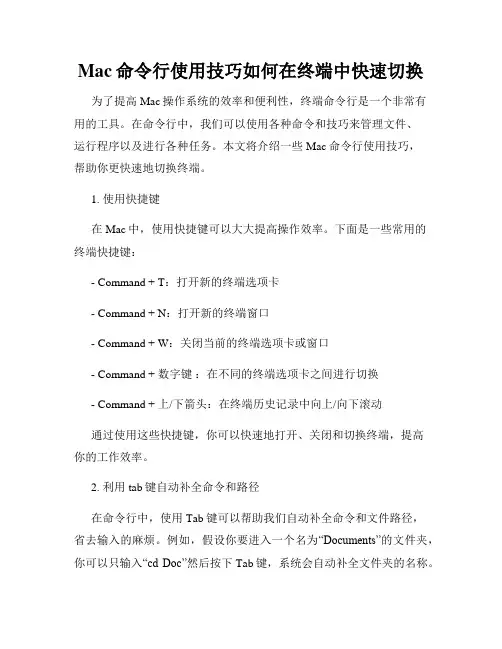 Mac 命令行使用技巧如何在终端中快速切换

为了提高 Mac 操作系统的效率和便利性，终端命令行是一个非常有用的工具。在命令行中，我们可以使用各种命令和技巧来管理文件、运行程序以及进行各种任务。本文将介绍一些 Mac 命令行使用技巧，帮助你更快速地切换终端。

1. 使用快捷键

在 Mac 中，使用快捷键可以大大提高操作效率。下面是一些常用的终端快捷键：

- Command + T：打开新的终端选项卡

- Command + N：打开新的终端窗口

- Command + W：关闭当前的终端选项卡或窗口

- Command + 数字键 ：在不同的终端选项卡之间进行切换

- Command + 上/下箭头：在终端历史记录中向上/向下滚动

通过使用这些快捷键，你可以快速地打开、关闭和切换终端，提高你的工作效率。

2. 利用 tab 键自动补全命令和路径

在命令行中，使用 Tab 键可以帮助我们自动补全命令和文件路径，省去输入的麻烦。例如，假设你要进入一个名为“Documents”的文件夹，你可以只输入“cd Doc”然后按下 Tab 键，系统会自动补全文件夹的名称。